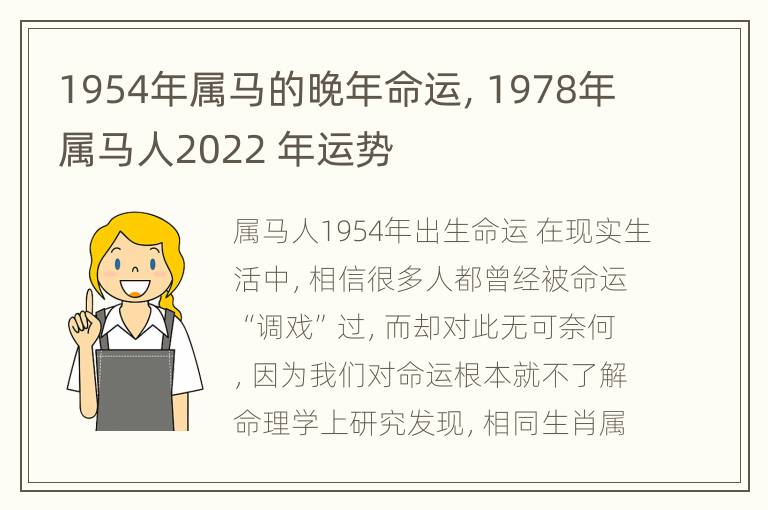 1954年属马的晚年命运, 1978年属马人2022 年运势

属马人1954年出生命运 在现实生活中, 相信很多人都曾经被命运“调戏”过, 而却对此无可奈何, 因为我们对命运根本就不了解命理学上研究发现, 相同生肖属